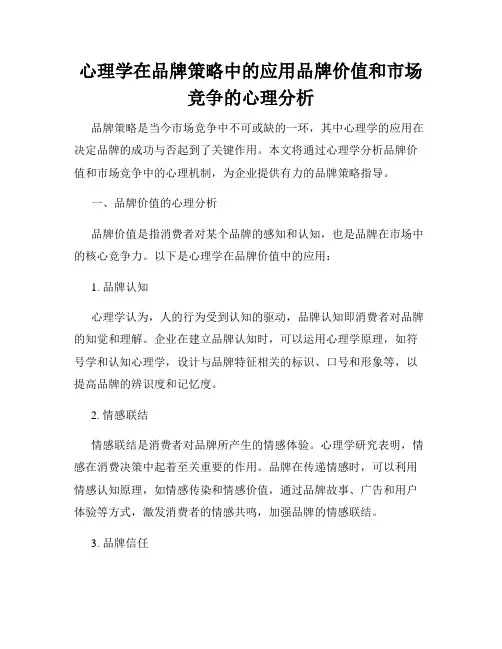 心理学在品牌策略中的应用品牌价值和市场竞争的心理分析

品牌策略是当今市场竞争中不可或缺的一环，其中心理学的应用在决定品牌的成功与否起到了关键作用。本文将通过心理学分析品牌价值和市场竞争中的心理机制，为企业提供有力的品牌策略指导。

一、品牌价值的心理分析

品牌价值是指消费者对某个品牌的感知和认知，也是品牌在市场中的核心竞争力。以下是心理学在品牌价值中的应用：

1. 品牌认知

心理学认为，人的行为受到认知的驱动，品牌认知即消费者对品牌的知觉和理解。企业在建立品牌认知时，可以运用心理学原理，如符号学和认知心理学，设计与品牌特征相关的标识、口号和形象等，以提高品牌的辨识度和记忆度。

2. 情感联结

情感联结是消费者对品牌所产生的情感体验。心理学研究表明，情感在消费决策中起着至关重要的作用。品牌在传递情感时，可以利用情感认知原理，如情感传染和情感价值，通过品牌故事、广告和用户体验等方式，激发消费者的情感共鸣，加强品牌的情感联结。

3. 品牌信任